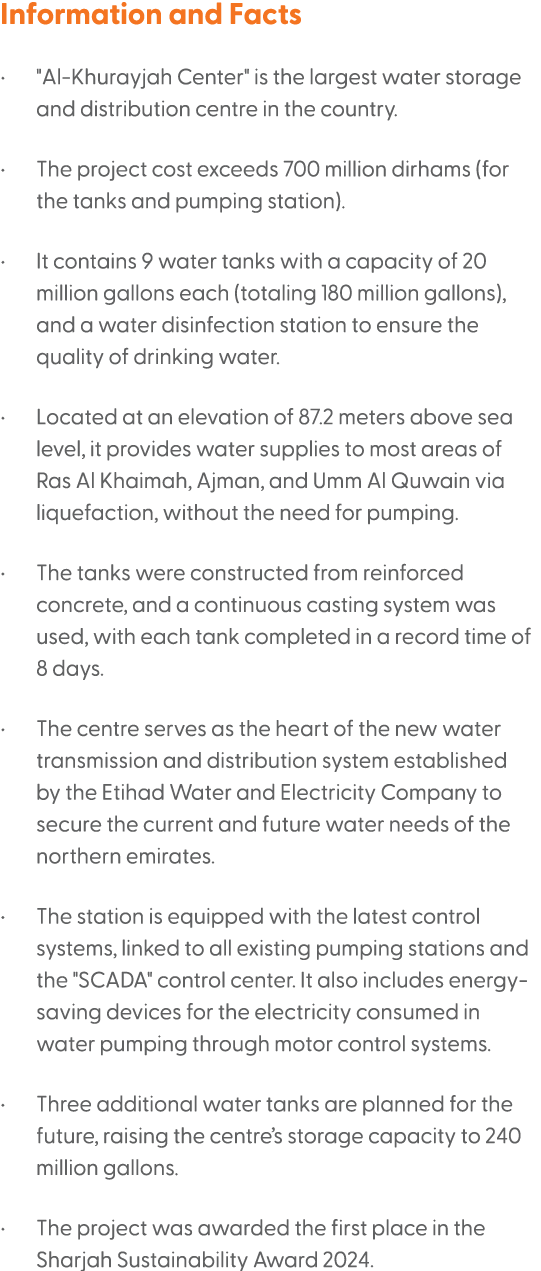 Information and Facts

· "Al-Khurayjah Center" is the largest water storage and distribution centre in the country.

· The project cost exceeds 700 million dirhams (for the tanks and pumping station).

· It contains 9 water tanks with a capacity of 20 million gallons each (totaling 180 million gallons), and a water disinfection station to ensure the quality of drinking water.

· Located at an elevation of 87.2 meters above sea level, it provides water supplies to most areas of Ras Al Khaimah, Ajman, and Umm Al Quwain via liquefaction, without the need for pumping.

· The tanks were constructed from reinforced concrete, and a continuous casting system was used, with each tank completed in a record time of 8 days.

· The centre serves as the heart of the new water transmission and distribution system established by the Etihad Water and Electricity Company to secure the current and future water needs of the northern emirates.

· The station is equipped with the latest control systems, linked to all existing pumping stations and the "SCADA" control center. It also includes energy-saving devices for the electricity consumed in water pumping through motor control systems.

· Three additional water tanks are planned for the future, raising the centre's storage capacity to 240 million gallons.

· The project was awarded the first place in the Sharjah Sustainability Award 2024.